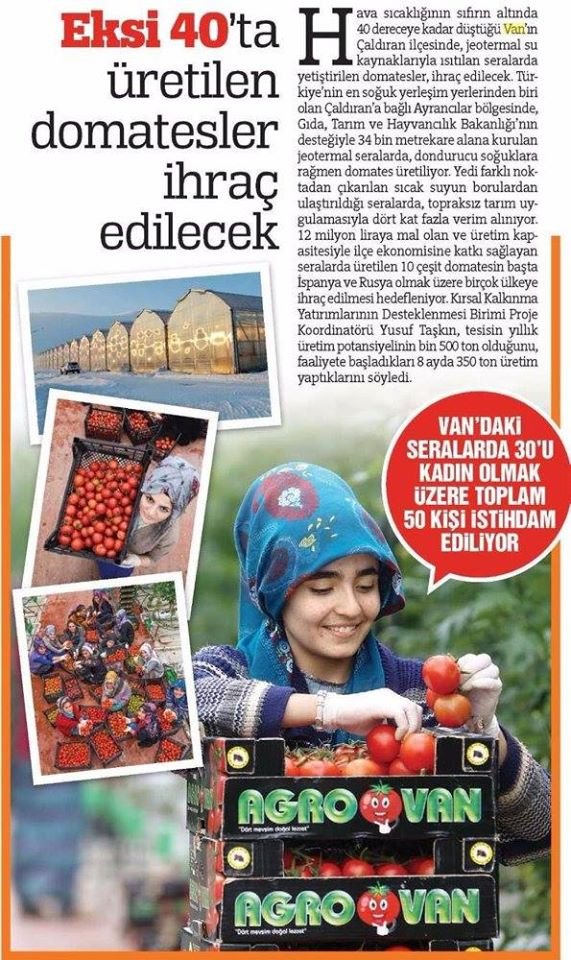 Eksi 40'ta üretilen domatesler ihraç edilecek

Hava sıcaklığının sıfırın altında 40 dereceye kadar düştüğü Van'ın Çaldıran ilçesinde, jeotermal su kaynaklarıyla ısıtılan seralarda yetiştirilen domatesler, ihraç edilecek. Türkiye'nin en soğuk yerleşim yerlerinden biri olan Çaldıran'a bağlı Ayrancılar bölgesinde, Gıda, Tarım ve Hayvancılık Bakanlığı'nın desteğiyle 34 bin metrekare alana kurulan jeotermal seralarda, dondurucu soğuklara rağmen domates üretiliyor. Yedi farklı noktadan çıkarılan sıcak suyun borulardan ulaştırıldığı seralarda, topraksız tarım uygulamasıyla dört kat fazla verim alınıyor. 12 milyon liraya mal olan ve üretim kapasitesiyle ilçe ekonomisine katkı sağlayan seralarda üretilen 10 çeşit domatesin başta İspanya ve Rusya olmak üzere birçok ülkeye ihraç edilmesi hedefleniyor. Kırsal Kalkınma Yatırımlarının Desteklenmesi Birimi Proje Koordinatörü Yusuf Taşkın, tesisin yıllık üretim potansiyelinin bin 500 ton olduğunu, faaliyete başladıkları 8 ayda 350 ton üretim yaptıklarını söyledi.

VAN'DAKİ SERALARDA 30'U KADIN OLMAK ÜZERE TOPLAM 50 KİŞİ İSTİHDAM EDİLİYOR

AGRO VAN
"Dört mevsim doğal lezzet"

AGRO VAN
"Dört mevsim doğal lezzet"